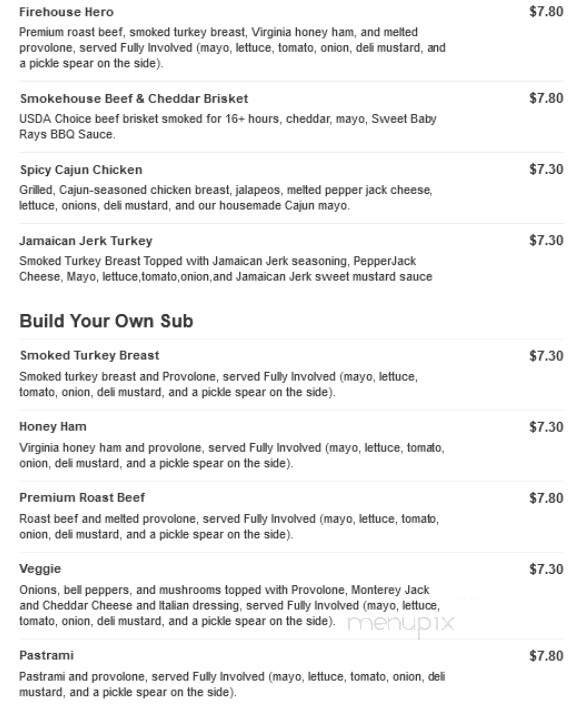 Firehouse Hero
$7.80
Premium roast beef, smoked turkey breast, Virginia honey ham, and melted provolone, served Fully Involved (mayo, lettuce, tomato, onion, deli mustard, and a pickle spear on the side).

Smokehouse Beef & Cheddar Brisket
$7.80
USDA Choice beef brisket smoked for 16+ hours, cheddar, mayo, Sweet Baby Rays BBQ Sauce.

Spicy Cajun Chicken
$7.30
Grilled, Cajun-seasoned chicken breast, jalapeos, melted pepper jack cheese, lettuce, onions, deli mustard, and our housemade Cajun mayo.

Jamaican Jerk Turkey
$7.30
Smoked Turkey Breast Topped with Jamaican Jerk seasoning, PepperJack Cheese, Mayo, lettuce,tomato,onion,and Jamaican Jerk sweet mustard sauce

Build Your Own Sub

Smoked Turkey Breast
$7.30
Smoked turkey breast and Provolone, served Fully Involved (mayo, lettuce, tomato, onion, deli mustard, and a pickle spear on the side).

Honey Ham
$7.30
Virginia honey ham and provolone, served Fully Involved (mayo, lettuce, tomato, onion, deli mustard, and a pickle spear on the side).

Premium Roast Beef
$7.80
Roast beef and melted provolone, served Fully Involved (mayo, lettuce, tomato, onion, deli mustard, and a pickle spear on the side).

Veggie
$7.30
Onions, bell peppers, and mushrooms topped with Provolone, Monterey Jack and Cheddar Cheese and Italian dressing, served Fully Involved (mayo, lettuce, tomato, onion, deli mustard, and a pickle spear on the side).

menupix

Pastrami
$7.80
Pastrami and provolone, served Fully Involved (mayo, lettuce, tomato, onion, deli mustard, and a pickle spear on the side).